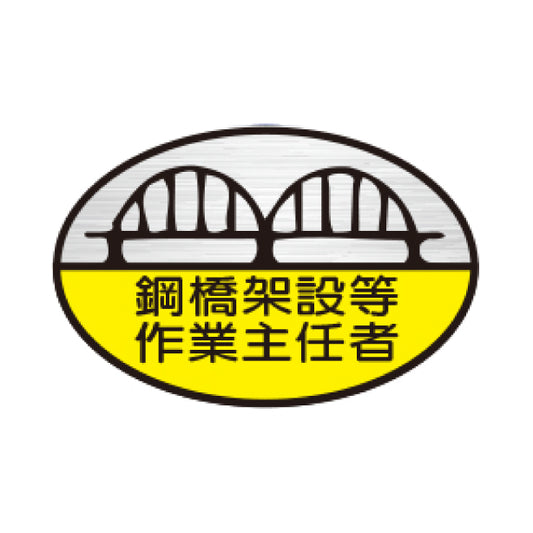 鋼橋架設等
作業主任者